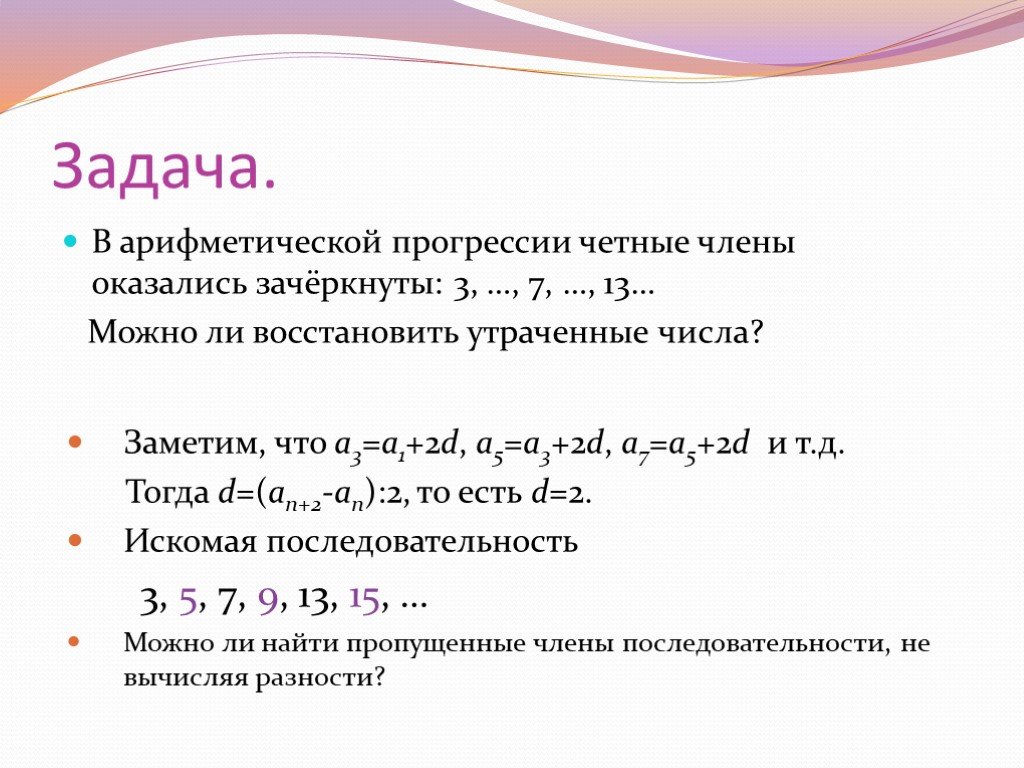 Задача.

В арифметической прогрессии четные члены оказались зачёркнуты: 3, …, 7, …, 13…

Можно ли восстановить утраченные числа?

Заметим, что $a_3=a_1+2d$, $a_5=a_3+2d$, $a_7=a_5+2d$ и т.д.

Тогда $d=(a_{n+2}-a_n):2$, то есть $d=2$.

Искомая последовательность

3, 5, 7, 9, 13, 15, …

Можно ли найти пропущенные члены последовательности, не вычисляя разности?